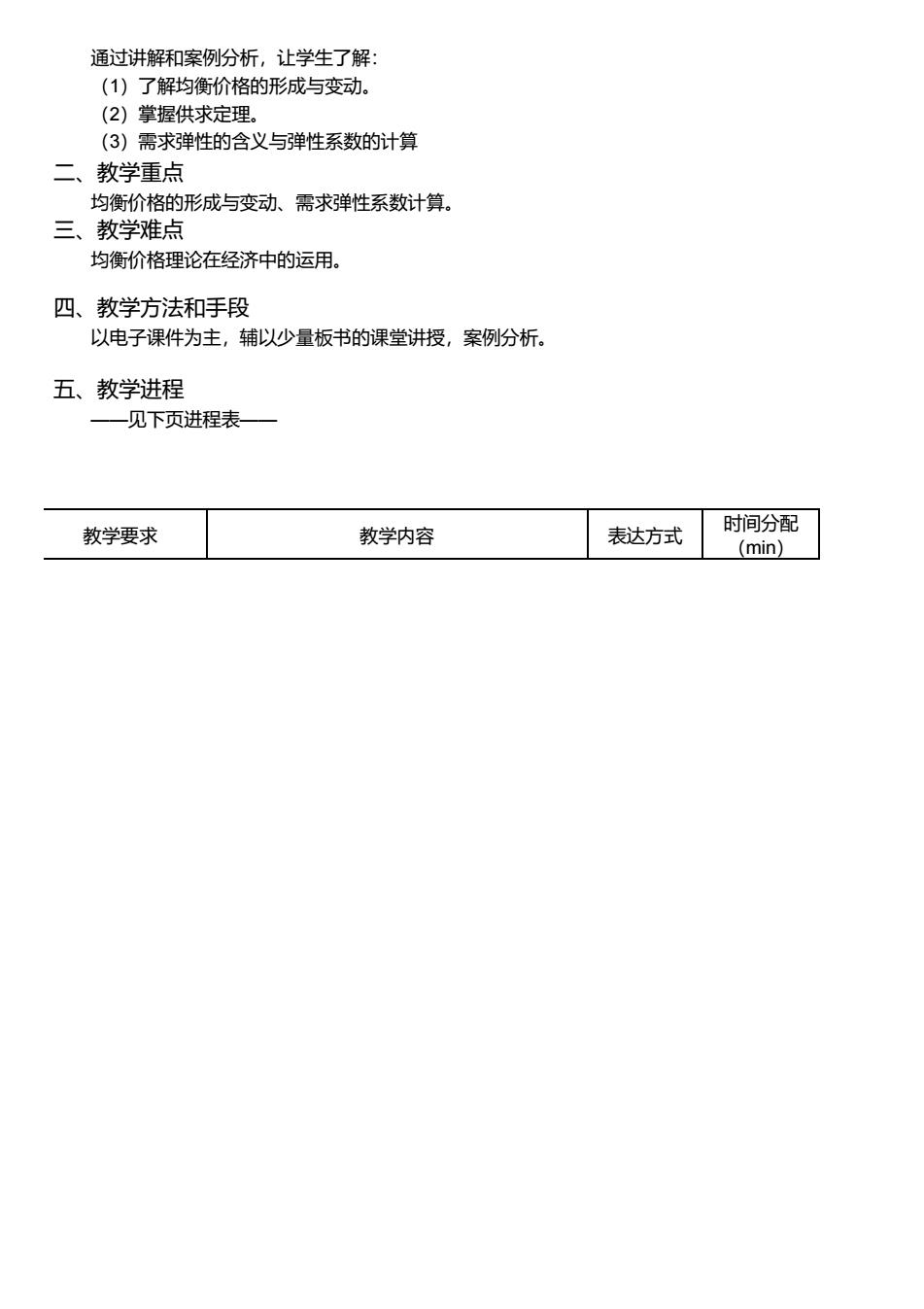 通过讲解和案例分析，让学生了解：
（1）了解均衡价格的形成与变动。
（2）掌握供求定理。
（3）需求弹性的含义与弹性系数的计算

二、教学重点
均衡价格的形成与变动、需求弹性系数计算。

三、教学难点
均衡价格理论在经济中的运用。

四、教学方法和手段
以电子课件为主，辅以少量板书的课堂讲授，案例分析。

五、教学进程
——见下页进程表——

| 教学要求 | 教学内容 | 表达方式 | 时间分配（min） |
|---|---|---|---|